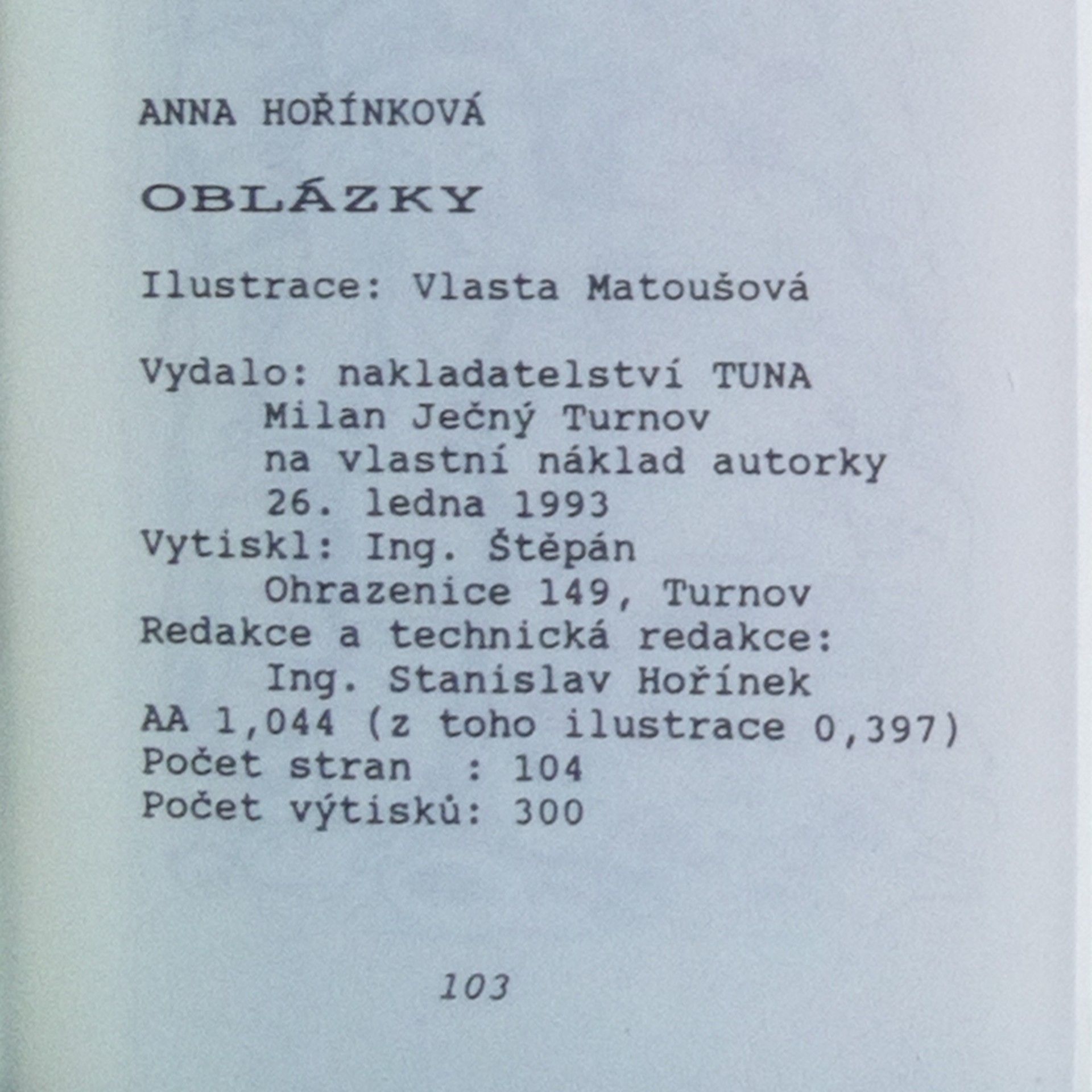 ANNA HOŘÍNKOVÁ

OBLÁZKY

Ilustrace: Vlasta Matoušová

Vydalo: nakladatelství TUNA
Milan Ječný Turnov
na vlastní náklad autorky
26. ledna 1993
Vytiskl: Ing. Štěpán
Ohrazenice 149, Turnov
Redakce a technická redakce:
Ing. Stanislav Hořínek
AA 1,044 (z toho ilustrace 0,397)
Počet stran : 104
Počet výtisků: 300

103